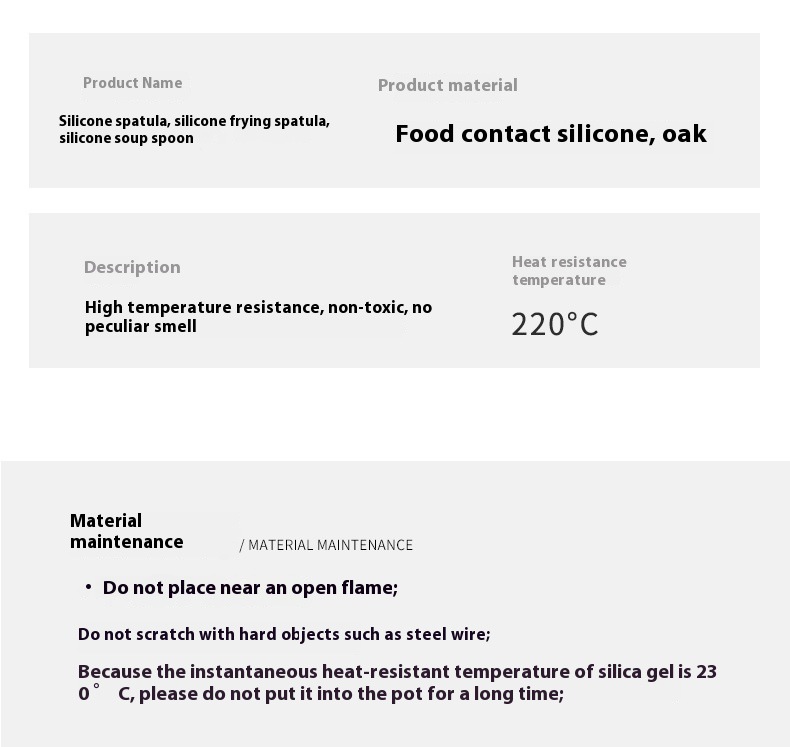 Product Name

Silicone spatula, silicone frying spatula, silicone soup spoon

Product material

Food contact silicone, oak

Description

High temperature resistance, non-toxic, no peculiar smell

Heat resistance temperature

220°C

Material maintenance

/ MATERIAL MAINTENANCE

• Do not place near an open flame;

Do not scratch with hard objects such as steel wire;

Because the instantaneous heat-resistant temperature of silica gel is 23 0° C, please do not put it into the pot for a long time;